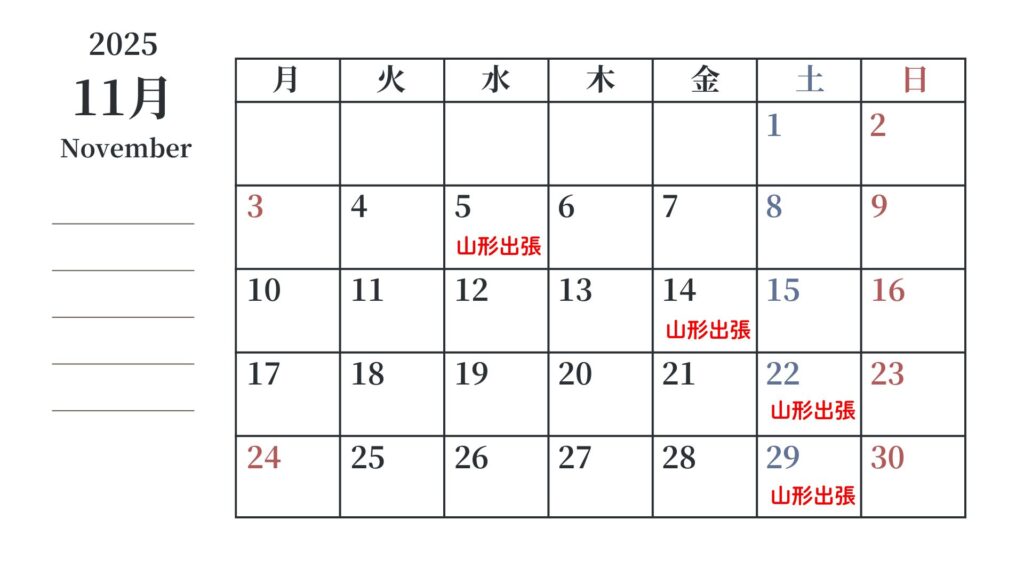 2025
11月
November

____
____
____
____
____

| 月 | 火 | 水 | 木 | 金 | 土 | 日 |
|---|---|---|---|---|---|---|
| | | | | | 1 | 2 |
| 3 | 4 | 5 山形出張 | 6 | 7 | 8 | 9 |
| 10 | 11 | 12 | 13 | 14 山形出張 | 15 | 16 |
| 17 | 18 | 19 | 20 | 21 | 22 山形出張 | 23 |
| 24 | 25 | 26 | 27 | 28 | 29 山形出張 | 30 |